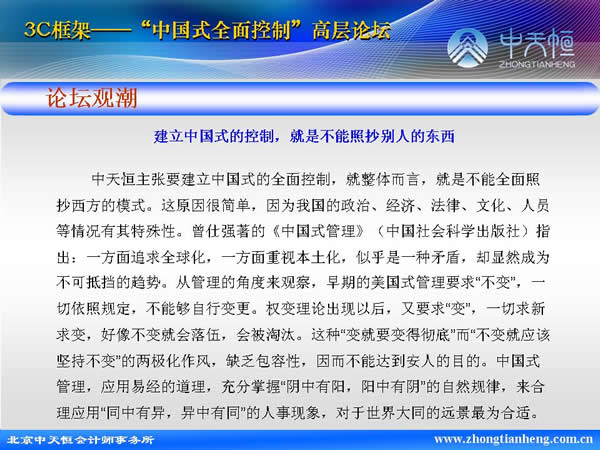 3C框架——“中国式全面控制”高层论坛

中天恒
ZHONGTIANHENG

论坛观潮

建立中国式的控制，就是不能照抄别人的东西

中天恒主张要建立中国式的全面控制，就整体而言，就是不能全面照抄西方的模式。这原因很简单，因为我国的政治、经济、法律、文化、人员等情况有其特殊性。曾仕强著的《中国式管理》（中国社会科学出版社）指出：一方面追求全球化，一方面重视本土化，似乎是一种矛盾，却显然成为不可抵挡的趋势。从管理的角度来观察，早期的美国式管理要求“不变”，一切依照规定，不能够自行变更。权变理论出现以后，又要求“变”，一切求新求变，好像不变就会落伍，会被淘汰。这种“变就要变得彻底”而“不变就应该坚持不变”的两极化作风，缺乏包容性，因而不能达到安人的目的。中国式管理，应用易经的道理，充分掌握“阴中有阳，阳中有阴”的自然规律，来合理应用“同中有异，异中有同”的人事现象，对于世界大同的远景最为合适。

北京中天恒会计师事务所
www.zhongtianheng.com.cn